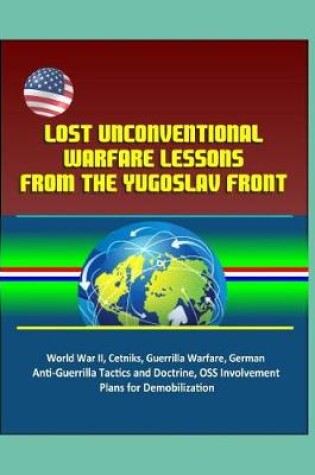 LOST UNCONVENTIONAL WARFARE LESSONS FROM THE YUGOSLAV FRONT

World War II, Cetniks, Guerrilla Warfare, German Anti-Guerrilla Tactics and Doctrine, OSS Involvement Plans for Demobilization